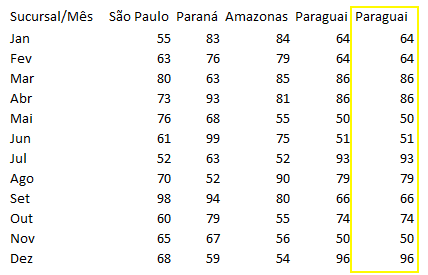 | Sucursal/Mês | São Paulo | Paraná | Amazonas | Paraguai | Paraguai |
|---|---|---|---|---|---|
| Jan | 55 | 83 | 84 | 64 | 64 |
| Fev | 63 | 76 | 79 | 64 | 64 |
| Mar | 80 | 63 | 85 | 86 | 86 |
| Abr | 73 | 93 | 81 | 86 | 86 |
| Mai | 76 | 68 | 55 | 50 | 50 |
| Jun | 61 | 99 | 75 | 51 | 51 |
| Jul | 52 | 63 | 52 | 93 | 93 |
| Ago | 70 | 52 | 90 | 79 | 79 |
| Set | 98 | 94 | 80 | 66 | 66 |
| Out | 60 | 79 | 55 | 74 | 74 |
| Nov | 65 | 67 | 56 | 50 | 50 |
| Dez | 68 | 59 | 54 | 96 | 96 |